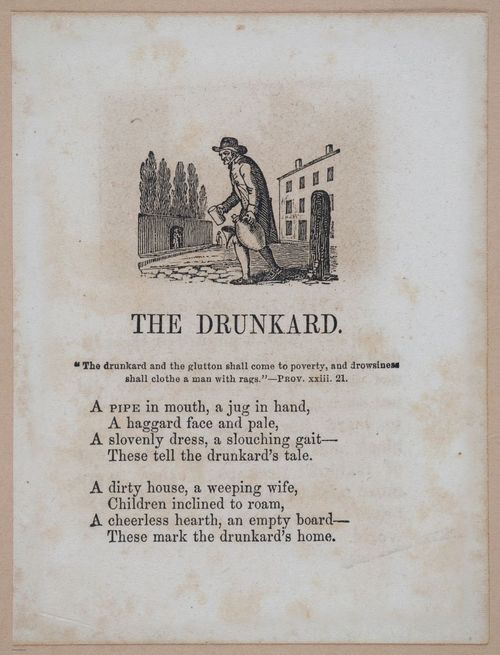 THE DRUNKARD.

"The drunkard and the glutton shall come to poverty, and drowsiness shall clothe a man with rags."—PROV. xxiii. 21.

A PIPE in mouth, a jug in hand,
A haggard face and pale,
A slovenly dress, a slouching gait—
These tell the drunkard's tale.

A dirty house, a weeping wife,
Children inclined to roam,
A cheerless hearth, an empty board—
These mark the drunkard's home.